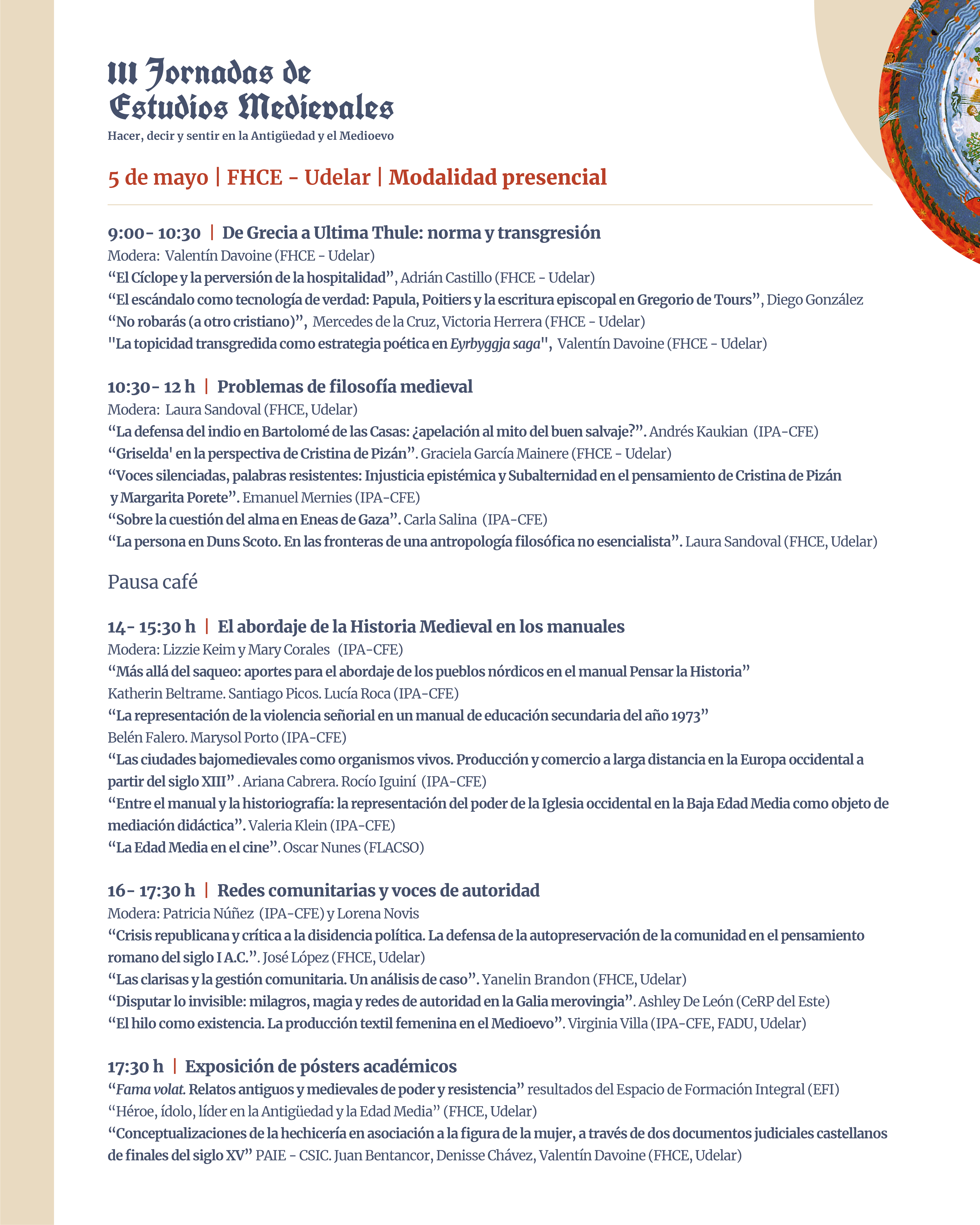 III Jornadas de Estudios Medievales
Hacer, decir y sentir en la Antigüedad y el Medioevo

5 de mayo | FHCE - Udelar | Modalidad presencial

9:00- 10:30 | De Grecia a Ultima Thule: norma y transgresión
Modera: Valentín Davoine (FHCE - Udelar)
“El Cíclope y la perversión de la hospitalidad”, Adrián Castillo (FHCE - Udelar)
“El escándalo como tecnología de verdad: Papula, Poitiers y la escritura episcopal en Gregorio de Tours”, Diego González
“No robarás (a otro cristiano)”, Mercedes de la Cruz, Victoria Herrera (FHCE - Udelar)
"La topicidad transgredida como estrategia poética en Eyrbyggja saga", Valentín Davoine (FHCE - Udelar)

10:30- 12 h | Problemas de filosofía medieval
Modera: Laura Sandoval (FHCE, Udelar)
“La defensa del indio en Bartolomé de las Casas: ¿apelación al mito del buen salvaje?”. Andrés Kaukian (IPA-CFE)
“Griselda' en la perspectiva de Cristina de Pizán”. Graciela García Mainere (FHCE - Udelar)
“Voces silenciadas, palabras resistentes: Injusticia epistémica y Subalternidad en el pensamiento de Cristina de Pizán y Margarita Porete”. Emanuel Mernies (IPA-CFE)
“Sobre la cuestión del alma en Eneas de Gaza”. Carla Salina (IPA-CFE)
“La persona en Duns Scoto. En las fronteras de una antropología filosófica no esencialista”. Laura Sandoval (FHCE, Udelar)

Pausa café

14- 15:30 h | El abordaje de la Historia Medieval en los manuales
Modera: Lizzie Keim y Mary Corales (IPA-CFE)
“Más allá del saqueo: aportes para el abordaje de los pueblos nórdicos en el manual Pensar la Historia”
Katherin Beltrame. Santiago Picos. Lucía Roca (IPA-CFE)
“La representación de la violencia señorial en un manual de educación secundaria del año 1973”
Belén Falero. Marysol Porto (IPA-CFE)
“Las ciudades bajomedievales como organismos vivos. Producción y comercio a larga distancia en la Europa occidental a partir del siglo XIII” . Ariana Cabrera. Rocío Iguiní (IPA-CFE)
“Entre el manual y la historiografía: la representación del poder de la Iglesia occidental en la Baja Edad Media como objeto de mediación didáctica”. Valeria Klein (IPA-CFE)
“La Edad Media en el cine”. Oscar Nunes (FLACSO)

16- 17:30 h | Redes comunitarias y voces de autoridad
Modera: Patricia Núñez (IPA-CFE) y Lorena Novis
“Crisis republicana y crítica a la disidencia política. La defensa de la autopreservación de la comunidad en el pensamiento romano del siglo I A.C.”. José López (FHCE, Udelar)
“Las clarisas y la gestión comunitaria. Un análisis de caso”. Yanelin Brandon (FHCE, Udelar)
“Disputar lo invisible: milagros, magia y redes de autoridad en la Galia merovingia”. Ashley De León (CeRP del Este)
“El hilo como existencia. La producción textil femenina en el Medioevo”. Virginia Villa (IPA-CFE, FADU, Udelar)

17:30 h | Exposición de pósters académicos
“Fama volat. Relatos antiguos y medievales de poder y resistencia” resultados del Espacio de Formación Integral (EFI)
“Héroe, ídolo, líder en la Antigüedad y la Edad Media” (FHCE, Udelar)
“Conceptualizaciones de la hechicería en asociación a la figura de la mujer, a través de dos documentos judiciales castellanos de finales del siglo XV” PAIE - CSIC. Juan Bentancor, Denisse Chávez, Valentín Davoine (FHCE, Udelar)